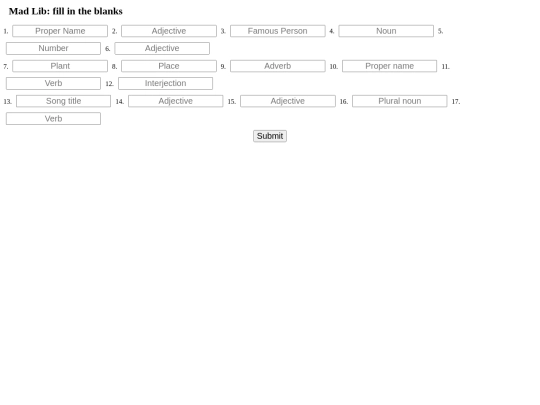 Mad Lib: fill in the blanks

1. Proper Name 2. Adjective 3. Famous Person 4. Noun 5. Number 6. Adjective
7. Plant 8. Place 9. Adverb 10. Proper name 11. Verb 12. Interjection
13. Song title 14. Adjective 15. Adjective 16. Plural noun 17. Verb

Submit